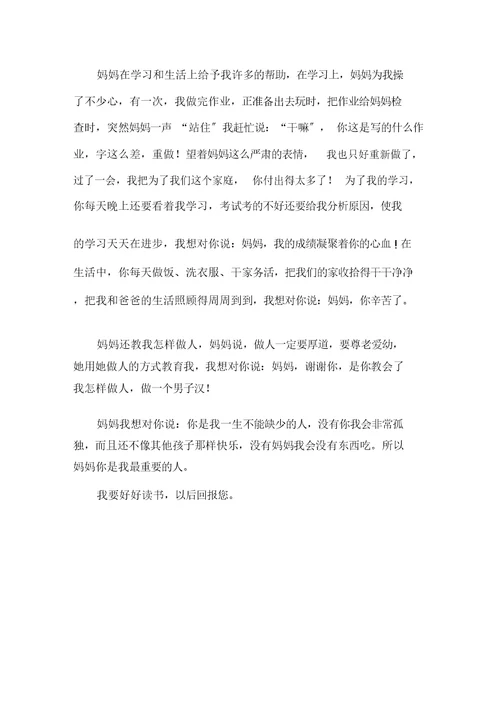 妈妈在学习和生活上给予我许多的帮助，在学习上，妈妈为我操了不少心，有一次，我做完作业，正准备出去玩时，把作业给妈妈检查时，突然妈妈一声“站住”我赶忙说：“干嘛”，你这是写的什么作业，字这么差，重做！望着妈妈这么严肃的表情，我也只好重新做了，过了一会，我把为了我们这个家庭，你付出得太多了！为了我的学习，你每天晚上还要看着我学习，考试考的不好还要给我分析原因，使我的学习天天在进步，我想对你说：妈妈，我的成绩凝聚着你的心血！在生活中，你每天做饭、洗衣服、干家务活，把我们的家收拾得干干净净，把我和爸爸的生活照顾得周周到到，我想对你说：妈妈，你辛苦了。

妈妈还教我怎样做人，妈妈说，做人一定要厚道，要尊老爱幼，她用她做人的方式教育我，我想对你说：妈妈，谢谢你，是你教会了我怎样做人，做一个男子汉！

妈妈我想对你说：你是我一生不能缺少的人，没有你我会非常孤独，而且还不像其他孩子那样快乐，没有妈妈我会没有东西吃。所以妈妈你是我最重要的人。

我要好好读书，以后回报您。